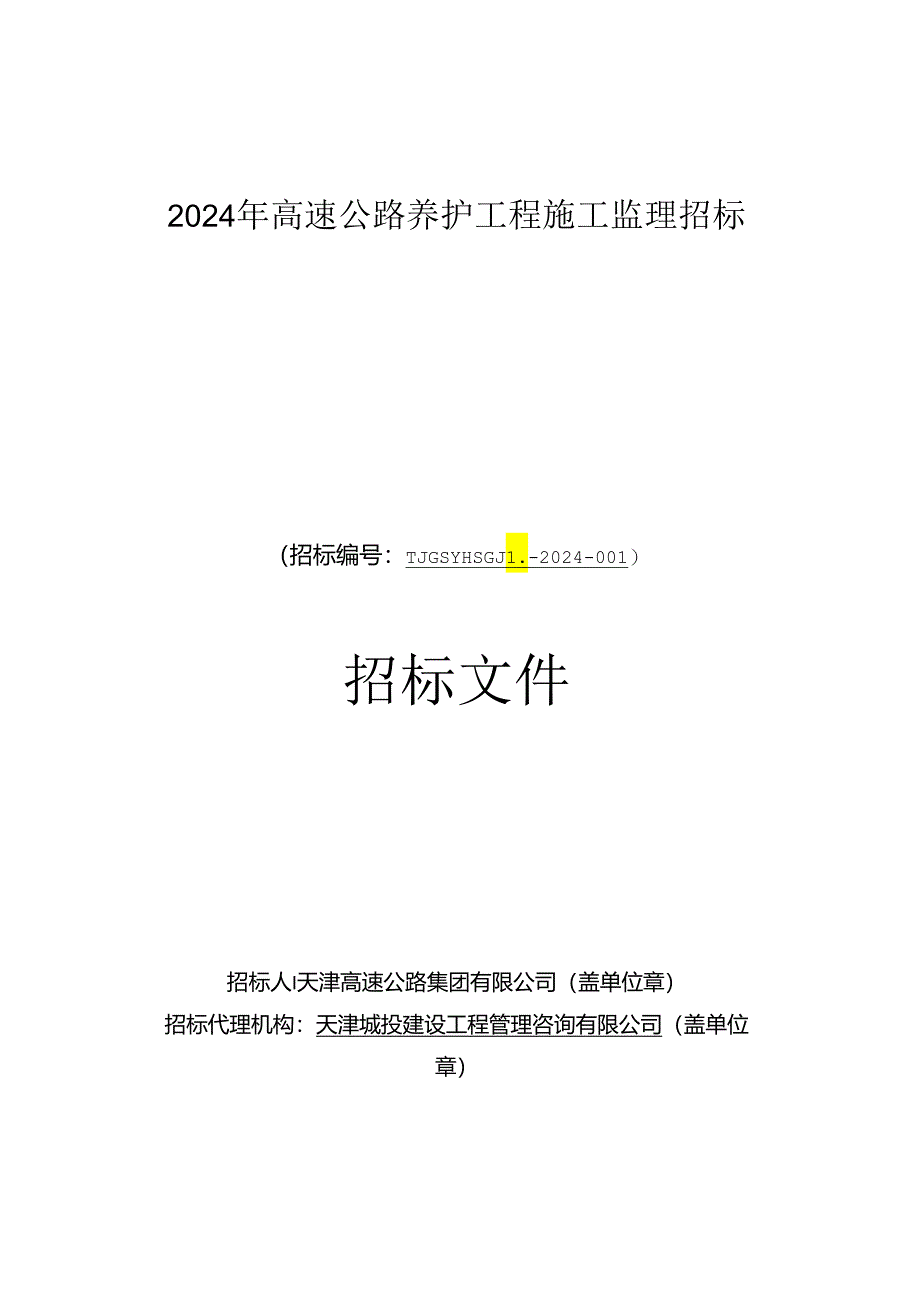 2024年高速公路养护工程施工监理招标

(招标编号：TJGSYHSGJ1.-2024-001)

招标文件

招标人I天津高速公路集团有限公司（盖单位章)

招标代理机构：天津城投建设工程管理咨询有限公司（盖单位章)